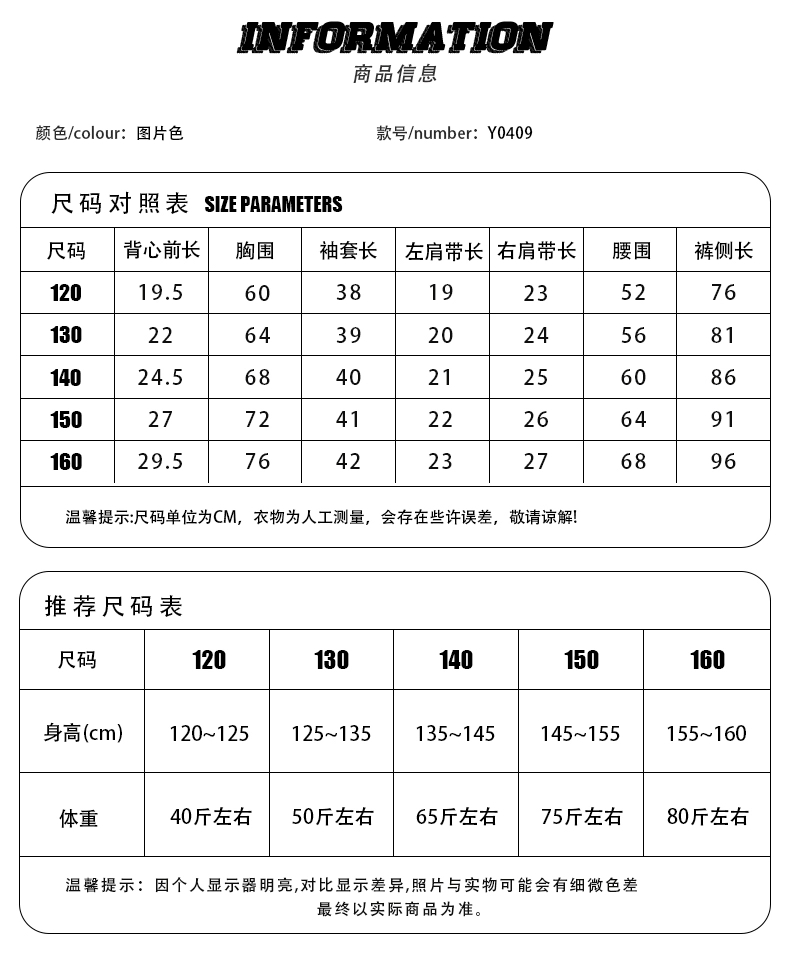 INFORMATION
商品信息

颜色/colour：图片色

款号/number：Y0409

尺码对照表 SIZE PARAMETERS

| 尺码 | 背心前长 | 胸围 | 袖套长 | 左肩带长 | 右肩带长 | 腰围 | 裤侧长 |
|---|---|---|---|---|---|---|---|
| 120 | 19.5 | 60 | 38 | 19 | 23 | 52 | 76 |
| 130 | 22 | 64 | 39 | 20 | 24 | 56 | 81 |
| 140 | 24.5 | 68 | 40 | 21 | 25 | 60 | 86 |
| 150 | 27 | 72 | 41 | 22 | 26 | 64 | 91 |
| 160 | 29.5 | 76 | 42 | 23 | 27 | 68 | 96 |

温馨提示:尺码单位为CM，衣物为人工测量，会存在些许误差，敬请谅解!

推荐尺码表

| 尺码 | 120 | 130 | 140 | 150 | 160 |
|---|---|---|---|---|---|
| 身高(cm) | 120~125 | 125~135 | 135~145 | 145~155 | 155~160 |
| 体重 | 40斤左右 | 50斤左右 | 65斤左右 | 75斤左右 | 80斤左右 |

温馨提示：因个人显示器明亮,对比显示差异,照片与实物可能会有细微色差
最终以实际商品为准。